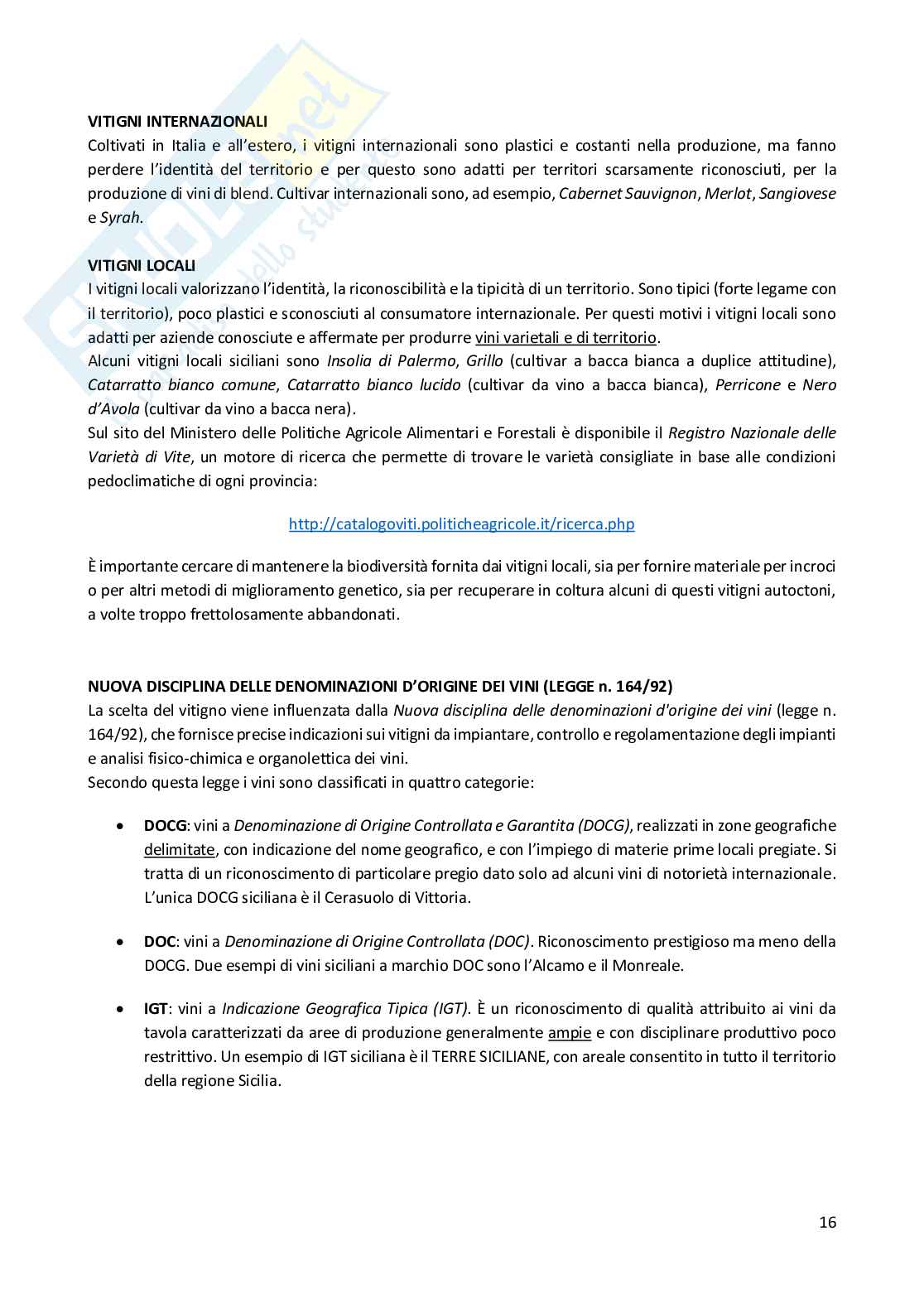 VITIGNI INTERNAZIONALI
Coltivati in Italia e all'estero, i vitigni internazionali sono plastici e costanti nella produzione, ma fanno perdere l'identità del territorio e per questo sono adatti per territori scarsamente riconosciuti, per la produzione di vini di blend. Cultivar internazionali sono, ad esempio, Cabernet Sauvignon, Merlot, Sangiovese e Syrah.

VITIGNI LOCALI
I vitigni locali valorizzano l'identità, la riconoscibilità e la tipicità di un territorio. Sono tipici (forte legame con il territorio), poco plastici e sconosciuti al consumatore internazionale. Per questi motivi i vitigni locali sono adatti per aziende conosciute e affermate per produrre vini varietali e di territorio.
Alcuni vitigni locali siciliani sono Insolia di Palermo, Grillo (cultivar a bacca bianca a duplice attitudine), Catarratto bianco comune, Catarratto bianco lucido (cultivar da vino a bacca bianca), Perricone e Nero d'Avola (cultivar da vino a bacca nera).
Sul sito del Ministero delle Politiche Agricole Alimentari e Forestali è disponibile il Registro Nazionale delle Varietà di Vite, un motore di ricerca che permette di trovare le varietà consigliate in base alle condizioni pedoclimatiche di ogni provincia:

http://catalogoviti.politicheagricole.it/ricerca.php

È importante cercare di mantenere la biodiversità fornita dai vitigni locali, sia per fornire materiale per incroci o per altri metodi di miglioramento genetico, sia per recuperare in coltura alcuni di questi vitigni autoctoni, a volte troppo frettolosamente abbandonati.

NUOVA DISCIPLINA DELLE DENOMINAZIONI D'ORIGINE DEI VINI (LEGGE n. 164/92)
La scelta del vitigno viene influenzata dalla Nuova disciplina delle denominazioni d'origine dei vini (legge n. 164/92), che fornisce precise indicazioni sui vitigni da impiantare, controllo e regolamentazione degli impianti e analisi fisico-chimica e organolettica dei vini.
Secondo questa legge i vini sono classificati in quattro categorie:

• DOCG: vini a Denominazione di Origine Controllata e Garantita (DOCG), realizzati in zone geografiche delimitate, con indicazione del nome geografico, e con l'impiego di materie prime locali pregiate. Si tratta di un riconoscimento di particolare pregio dato solo ad alcuni vini di notorietà internazionale. L'unica DOCG siciliana è il Cerasuolo di Vittoria.

• DOC: vini a Denominazione di Origine Controllata (DOC). Riconoscimento prestigioso ma meno della DOCG. Due esempi di vini siciliani a marchio DOC sono l'Alcamo e il Monreale.

• IGT: vini a Indicazione Geografica Tipica (IGT). È un riconoscimento di qualità attribuito ai vini da tavola caratterizzati da aree di produzione generalmente ampie e con disciplinare produttivo poco restrittivo. Un esempio di IGT siciliana è il TERRE SICILIANE, con areale consentito in tutto il territorio della regione Sicilia.

16